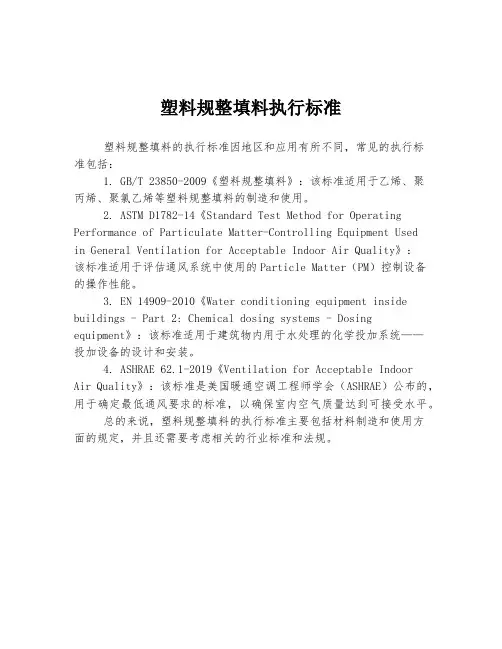 塑料规整填料执行标准

塑料规整填料的执行标准因地区和应用有所不同，常见的执行标准包括：

1. GB/T 23850-2009《塑料规整填料》：该标准适用于乙烯、聚丙烯、聚氯乙烯等塑料规整填料的制造和使用。

2. ASTM D1782-14《Standard Test Method for Operating Performance of Particulate Matter-Controlling Equipment Used in General Ventilation for Acceptable Indoor Air Quality》：该标准适用于评估通风系统中使用的Particle Matter（PM）控制设备的操作性能。

3. EN 14909-2010《Water conditioning equipment inside buildings - Part 2: Chemical dosing systems - Dosing equipment》：该标准适用于建筑物内用于水处理的化学投加系统——投加设备的设计和安装。

4. ASHRAE 62.1-2019《Ventilation for Acceptable Indoor Air Quality》：该标准是美国暖通空调工程师学会（ASHRAE）公布的，用于确定最低通风要求的标准，以确保室内空气质量达到可接受水平。

总的来说，塑料规整填料的执行标准主要包括材料制造和使用方面的规定，并且还需要考虑相关的行业标准和法规。